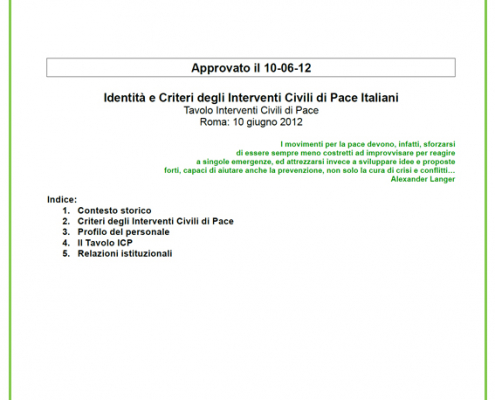 Approvato il 10-06-12

Identità e Criteri degli Interventi Civili di Pace Italiani
Tavolo Interventi Civili di Pace
Roma: 10 giugno 2012

I movimenti per la pace devono, infatti, sforzarsi di essere sempre meno costretti ad improvvisare per reagire a singole emergenze, ed attrezzarsi invece a sviluppare idee e proposte forti, capaci di aiutare anche la prevenzione, non solo la cura di crisi e conflitti...
Alexander Langer

Indice:
1. Contesto storico
2. Criteri degli Interventi Civili di Pace
3. Profilo del personale
4. Il Tavolo ICP
5. Relazioni istituzionali